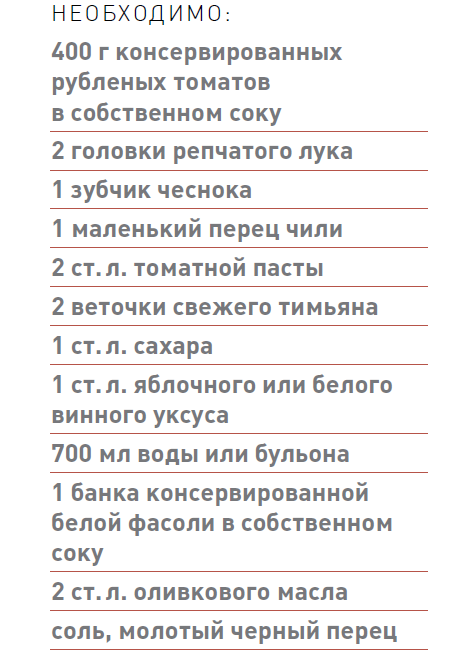 НЕОБХОДИМО:

400 г консервированных рубленых томатов в собственном соку

2 головки репчатого лука

1 зубчик чеснока

1 маленький перец чили

2 ст. л. томатной пасты

2 веточки свежего тимьяна

1 ст. л. сахара

1 ст. л. яблочного или белого винного уксуса

700 мл воды или бульона

1 банка консервированной белой фасоли в собственном соку

2 ст. л. оливкового масла

соль, молотый черный перец